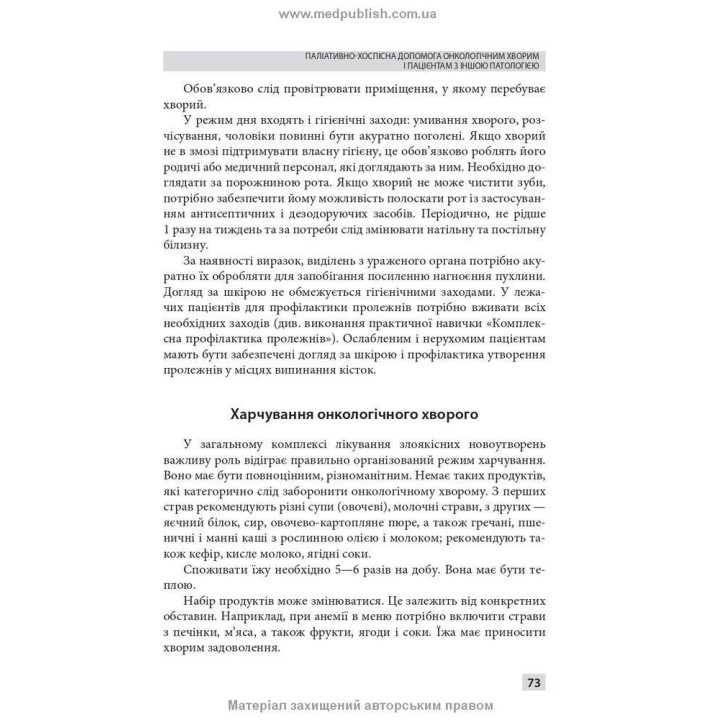 www.medpublish.com.ua

ПАЛІАТИВНО-ХОСПІСНА ДОПОМОГА ОНКОЛОГІЧНИМ ХВОРИМ І ПАЦІЄНТАМ З ІНШОЮ ПАТОЛОГІЄЮ

Обов'язково слід провітрювати приміщення, у якому перебуває хворий.

У режим дня входять і гігієнічні заходи: умивання хворого, розчісування, чоловіки повинні бути акуратно поголені. Якщо хворий не в змозі підтримувати власну гігієну, це обов'язково роблять його родичі або медичний персонал, які доглядають за ним. Необхідно доглядати за порожниною рота. Якщо хворий не може чистити зуби, потрібно забезпечити йому можливість полоскати рот із застосуванням антисептичних і дезодоруючих засобів. Періодично, не рідше 1 разу на тиждень та за потреби слід змінювати натільну та постільну білизну.

За наявності виразок, виділень з ураженого органа потрібно акуратно їх обробляти для запобігання посиленню нагноєння пухлини. Догляд за шкірою не обмежується гігієнічними заходами. У лежачих пацієнтів для профілактики пролежнів потрібно вживати всіх необхідних заходів (див. виконання практичної навички «Комплексна профілактика пролежнів»). Ослабленим і нерухомим пацієнтам мають бути забезпечені догляд за шкірою і профілактика утворення пролежнів у місцях випинання кісток.

Харчування онкологічного хворого

У загальному комплексі лікування злоякісних новоутворень важливу роль відіграє правильно організований режим харчування. Воно має бути повноцінним, різноманітним. Немає таких продуктів, які категорично слід заборонити онкологічному хворому. З перших страв рекомендують різні супи (овочеві), молочні страви, з других — яєчний білок, сир, овочево-картопляне пюре, а також гречані, пшеничні і манні каші з рослинною олією і молоком; рекомендують також кефір, кисле молоко, ягідні соки.

Споживати їжу необхідно 5—6 разів на добу. Вона має бути теплою.

Набір продуктів може змінюватися. Це залежить від конкретних обставин. Наприклад, при анемії в меню потрібно включити страви з печінки, м'яса, а також фрукти, ягоди і соки. Їжа має приносити хворим задоволення.

73

Матеріал захищений авторським правом